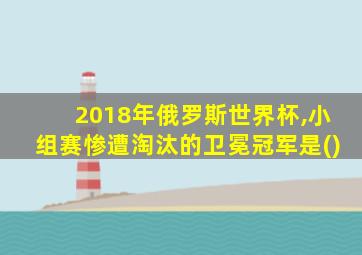 2018年俄罗斯世界杯,小组赛惨遭淘汰的卫冕冠军是()